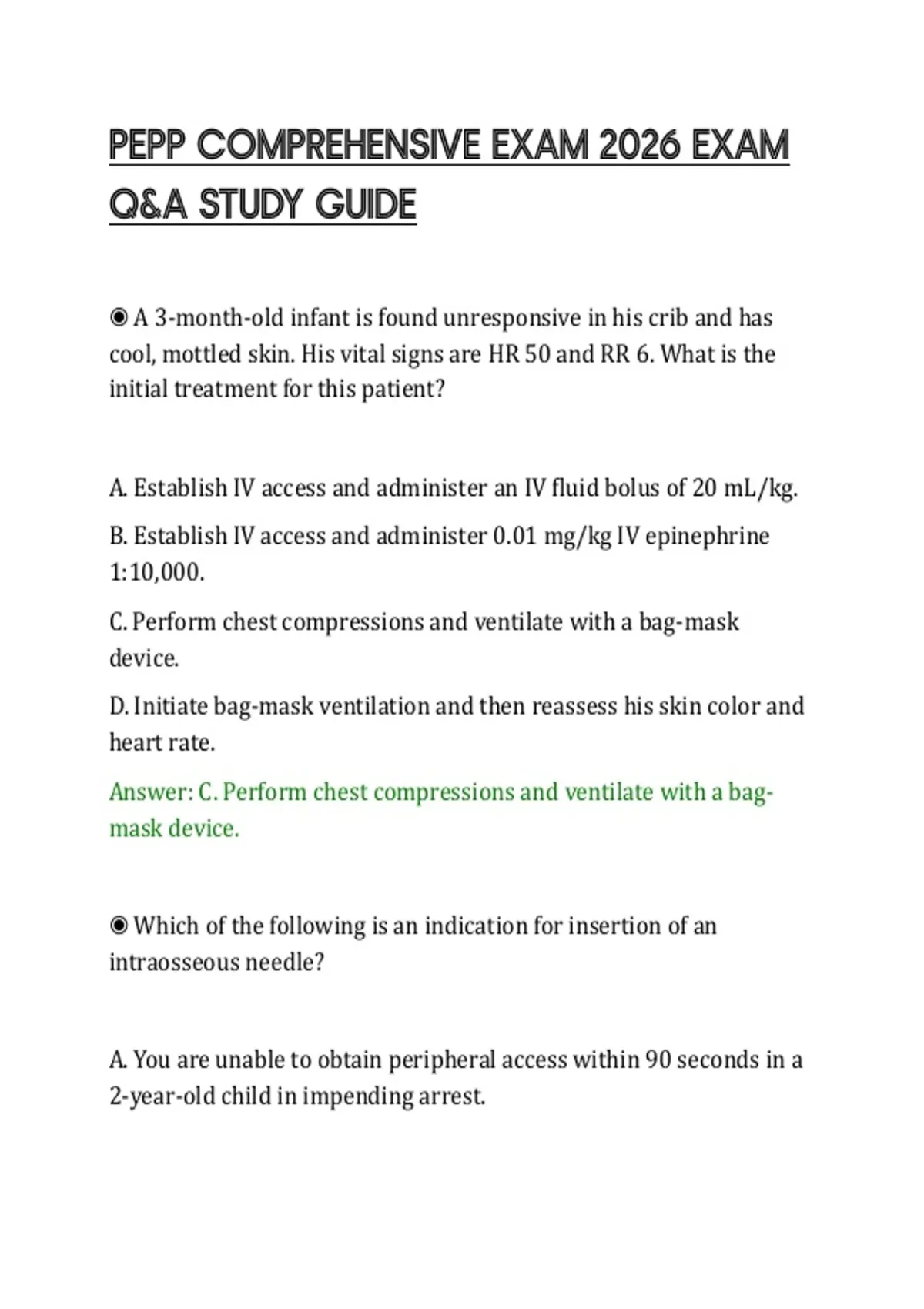 PEPP COMPREHENSIVE EXAM 2026 EXAM Q&A STUDY GUIDE

◉ A 3-month-old infant is found unresponsive in his crib and has cool, mottled skin. His vital signs are HR 50 and RR 6. What is the initial treatment for this patient?

A. Establish IV access and administer an IV fluid bolus of 20 mL/kg.

B. Establish IV access and administer 0.01 mg/kg IV epinephrine 1:10,000.

C. Perform chest compressions and ventilate with a bag-mask device.

D. Initiate bag-mask ventilation and then reassess his skin color and heart rate.

Answer: C. Perform chest compressions and ventilate with a bag-mask device.

◉ Which of the following is an indication for insertion of an intraosseous needle?

A. You are unable to obtain peripheral access within 90 seconds in a 2-year-old child in impending arrest.